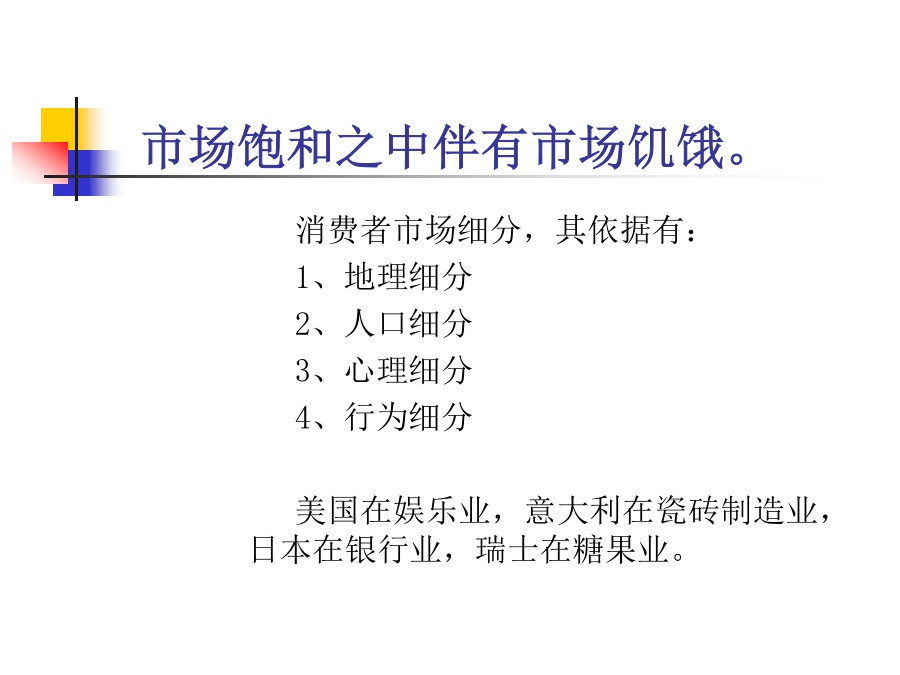 市场饱和之中伴有市场饥饿。

消费者市场细分，其依据有：

1、地理细分

2、人口细分

3、心理细分

4、行为细分

美国在娱乐业，意大利在瓷砖制造业，日本在银行业，瑞士在糖果业。